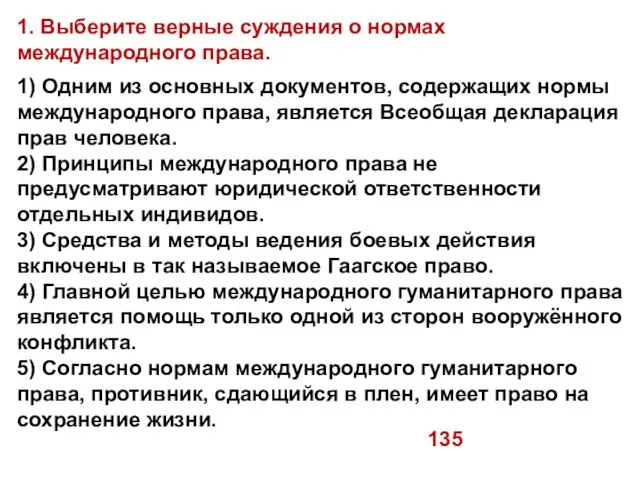 1. Выберите верные суждения о нормах международного права.

1) Одним из основных документов, содержащих нормы международного права, является Всеобщая декларация прав человека.
2) Принципы международного права не предусматривают юридической ответственности отдельных индивидов.
3) Средства и методы ведения боевых действия включены в так называемое Гаагское право.
4) Главной целью международного гуманитарного права является помощь только одной из сторон вооружённого конфликта.
5) Согласно нормам международного гуманитарного права, противник, сдающийся в плен, имеет право на сохранение жизни.

135